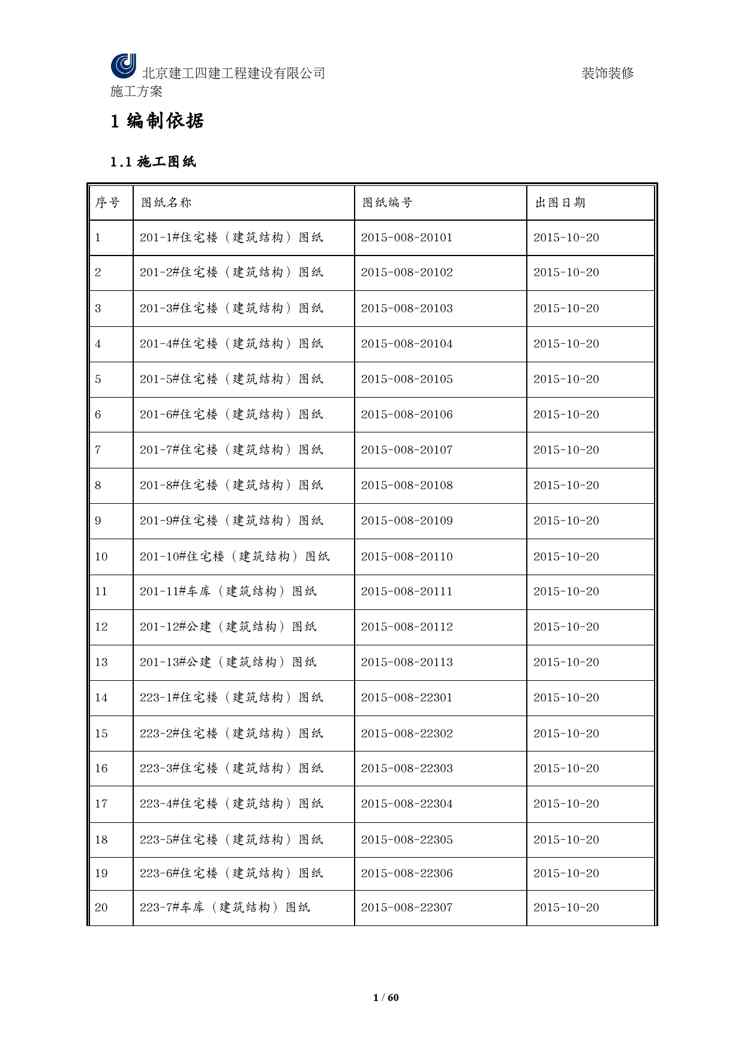 北京建工四建工程建设有限公司 装饰装修施工方案

1 编制依据

1.1 施工图纸

| 序号 | 图纸名称 | 图纸编号 | 出图日期 |
|---|---|---|---|
| 1 | 201-1#住宅楼（建筑结构）图纸 | 2015-008-20101 | 2015-10-20 |
| 2 | 201-2#住宅楼（建筑结构）图纸 | 2015-008-20102 | 2015-10-20 |
| 3 | 201-3#住宅楼（建筑结构）图纸 | 2015-008-20103 | 2015-10-20 |
| 4 | 201-4#住宅楼（建筑结构）图纸 | 2015-008-20104 | 2015-10-20 |
| 5 | 201-5#住宅楼（建筑结构）图纸 | 2015-008-20105 | 2015-10-20 |
| 6 | 201-6#住宅楼（建筑结构）图纸 | 2015-008-20106 | 2015-10-20 |
| 7 | 201-7#住宅楼（建筑结构）图纸 | 2015-008-20107 | 2015-10-20 |
| 8 | 201-8#住宅楼（建筑结构）图纸 | 2015-008-20108 | 2015-10-20 |
| 9 | 201-9#住宅楼（建筑结构）图纸 | 2015-008-20109 | 2015-10-20 |
| 10 | 201-10#住宅楼（建筑结构）图纸 | 2015-008-20110 | 2015-10-20 |
| 11 | 201-11#车库（建筑结构）图纸 | 2015-008-20111 | 2015-10-20 |
| 12 | 201-12#公建（建筑结构）图纸 | 2015-008-20112 | 2015-10-20 |
| 13 | 201-13#公建（建筑结构）图纸 | 2015-008-20113 | 2015-10-20 |
| 14 | 223-1#住宅楼（建筑结构）图纸 | 2015-008-22301 | 2015-10-20 |
| 15 | 223-2#住宅楼（建筑结构）图纸 | 2015-008-22302 | 2015-10-20 |
| 16 | 223-3#住宅楼（建筑结构）图纸 | 2015-008-22303 | 2015-10-20 |
| 17 | 223-4#住宅楼（建筑结构）图纸 | 2015-008-22304 | 2015-10-20 |
| 18 | 223-5#住宅楼（建筑结构）图纸 | 2015-008-22305 | 2015-10-20 |
| 19 | 223-6#住宅楼（建筑结构）图纸 | 2015-008-22306 | 2015-10-20 |
| 20 | 223-7#车库（建筑结构）图纸 | 2015-008-22307 | 2015-10-20 |

1 / 60